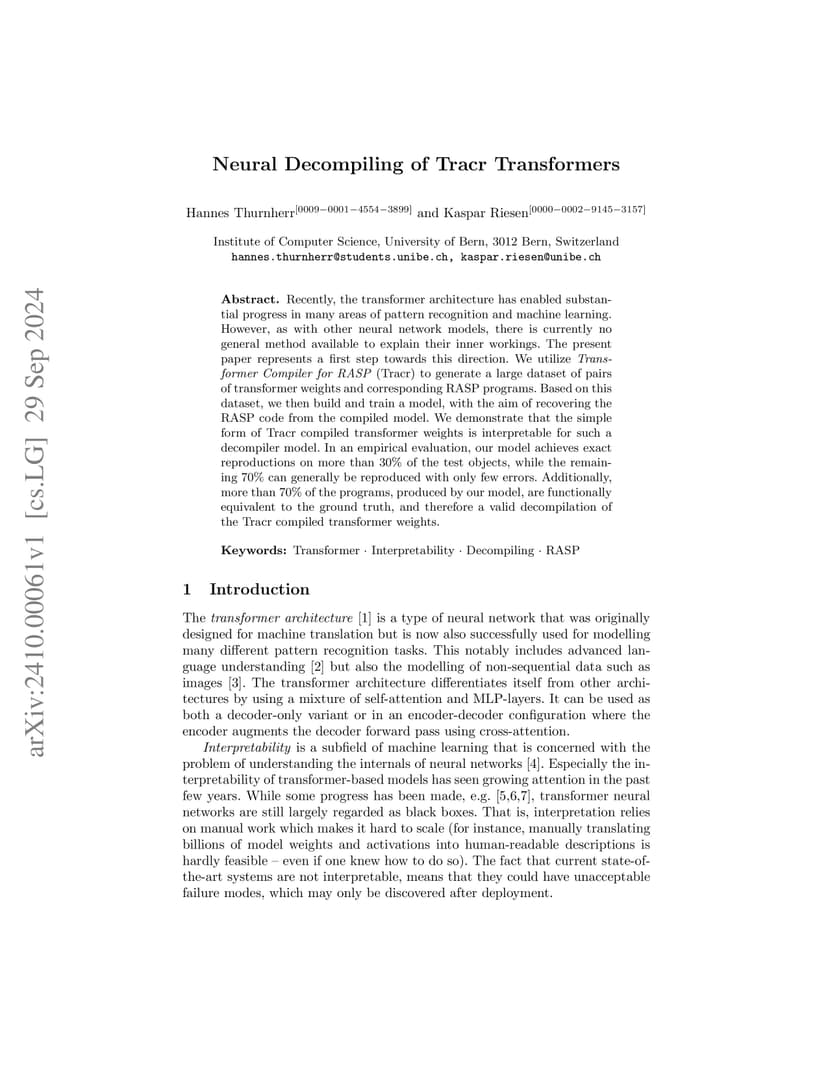 arXiv:2410.00061v1 [cs.LG] 29 Sep 2024

Neural Decompiling of Tracr Transformers

Hannes Thurnherr$^{[0009-0001-4554-3899]}$ and Kaspar Riesen$^{[0000-0002-9145-3157]}$

Institute of Computer Science, University of Bern, 3012 Bern, Switzerland
hannes.thurnherr@students.unibe.ch, kaspar.riesen@unibe.ch

Abstract. Recently, the transformer architecture has enabled substantial progress in many areas of pattern recognition and machine learning. However, as with other neural network models, there is currently no general method available to explain their inner workings. The present paper represents a first step towards this direction. We utilize Transformer Compiler for RASP (Tracr) to generate a large dataset of pairs of transformer weights and corresponding RASP programs. Based on this dataset, we then build and train a model, with the aim of recovering the RASP code from the compiled model. We demonstrate that the simple form of Tracr compiled transformer weights is interpretable for such a decompiler model. In an empirical evaluation, our model achieves exact reproductions on more than 30% of the test objects, while the remaining 70% can generally be reproduced with only few errors. Additionally, more than 70% of the programs, produced by our model, are functionally equivalent to the ground truth, and therefore a valid decompilation of the Tracr compiled transformer weights.

Keywords: Transformer · Interpretability · Decompiling · RASP

1 Introduction

The transformer architecture [1] is a type of neural network that was originally designed for machine translation but is now also successfully used for modelling many different pattern recognition tasks. This notably includes advanced language understanding [2] but also the modelling of non-sequential data such as images [3]. The transformer architecture differentiates itself from other architectures by using a mixture of self-attention and MLP-layers. It can be used as both a decoder-only variant or in an encoder-decoder configuration where the encoder augments the decoder forward pass using cross-attention.

Interpretability is a subfield of machine learning that is concerned with the problem of understanding the internals of neural networks [4]. Especially the interpretability of transformer-based models has seen growing attention in the past few years. While some progress has been made, e.g. [5,6,7], transformer neural networks are still largely regarded as black boxes. That is, interpretation relies on manual work which makes it hard to scale (for instance, manually translating billions of model weights and activations into human-readable descriptions is hardly feasible – even if one knew how to do so). The fact that current state-of-the-art systems are not interpretable, means that they could have unacceptable failure modes, which may only be discovered after deployment.